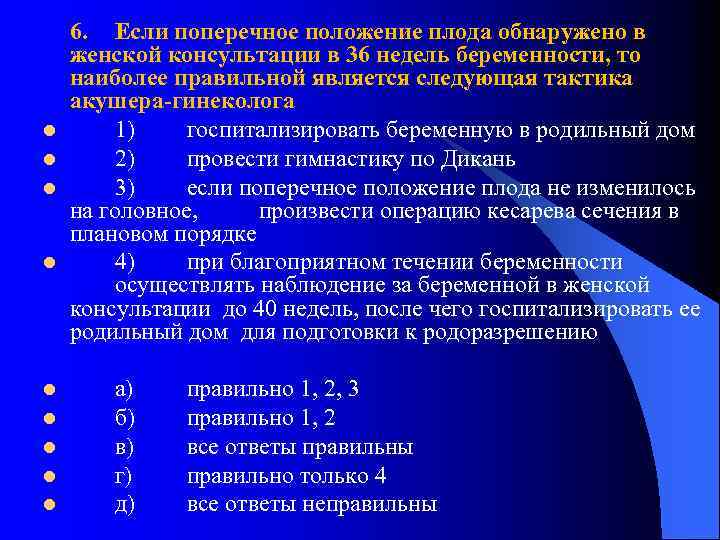 6. Если поперечное положение плода обнаружено в женской консультации в 36 недель беременности, то наиболее правильной является следующая тактика акушера-гинеколога

1) госпитализировать беременную в родильный дом

2) провести гимнастику по Дикань

3) если поперечное положение плода не изменилось на головное, произвести операцию кесарева сечения в плановом порядке

4) при благоприятном течении беременности осуществлять наблюдение за беременной в женской консультации до 40 недель, после чего госпитализировать ее родильный дом для подготовки к родоразрешению

а) правильно 1, 2, 3

б) правильно 1, 2

в) все ответы правильны

г) правильно только 4

д) все ответы неправильны